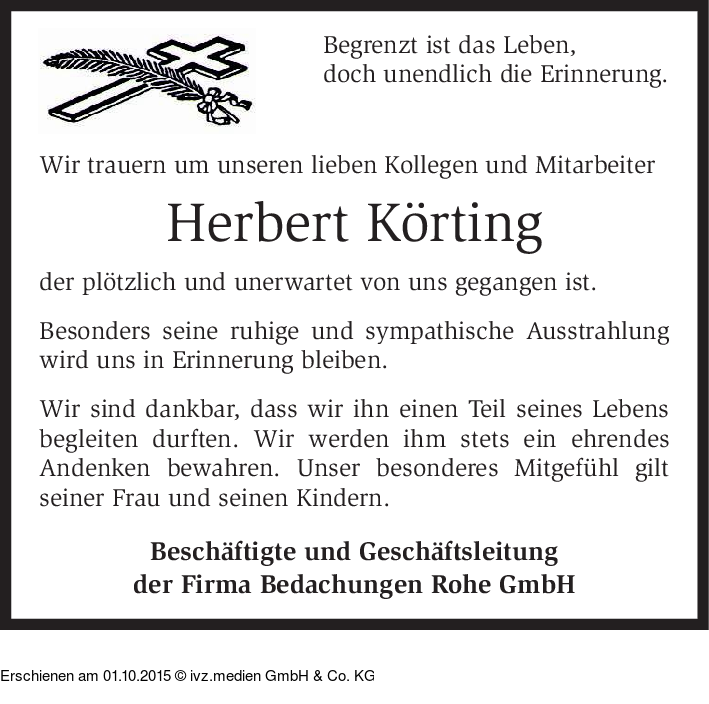 Begrenzt ist das Leben,
doch unendlich die Erinnerung.

Wir trauern um unseren lieben Kollegen und Mitarbeiter

Herbert Körting

der plötzlich und unerwartet von uns gegangen ist.

Besonders seine ruhige und sympathische Ausstrahlung wird uns in Erinnerung bleiben.

Wir sind dankbar, dass wir ihn einen Teil seines Lebens begleiten durften. Wir werden ihm stets ein ehrendes Andenken bewahren. Unser besonderes Mitgefühl gilt seiner Frau und seinen Kindern.

Beschäftigte und Geschäftsleitung
der Firma Bedachungen Rohe GmbH

Erschienen am 01.10.2015 © ivz.medien GmbH & Co. KG